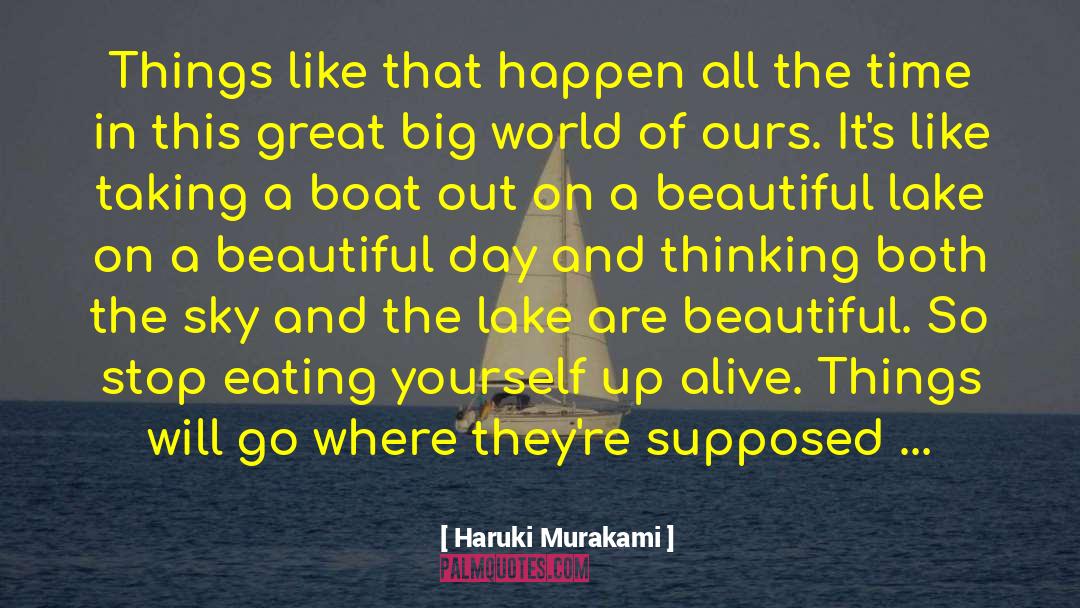 Things like that happen all the time in this great big world of ours. It's like taking a boat out on a beautiful lake on a beautiful day and thinking both the sky and the lake are beautiful. So stop eating yourself up alive. Things will go where they're supposed ...

[ Haruki Murakami ]

PALMQUOTES.COM